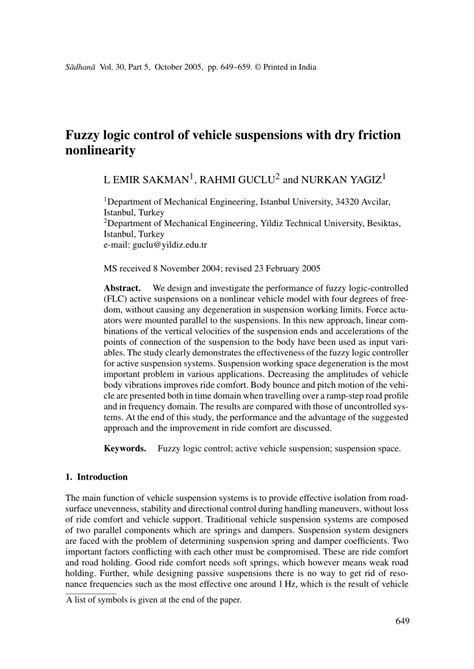 Sādhanā Vol. 30, Part 5, October 2005, pp. 649–659. © Printed in India

Fuzzy logic control of vehicle suspensions with dry friction nonlinearity

L EMIR SAKMAN$^1$, RAHMI GUCLU$^2$ and NURKAN YAGIZ$^1$

$^1$Department of Mechanical Engineering, Istanbul University, 34320 Avcilar, Istanbul, Turkey
$^2$Department of Mechanical Engineering, Yildiz Technical University, Besiktas, Istanbul, Turkey
e-mail: guclu@yildiz.edu.tr

MS received 8 November 2004; revised 23 February 2005

Abstract. We design and investigate the performance of fuzzy logic-controlled (FLC) active suspensions on a nonlinear vehicle model with four degrees of freedom, without causing any degeneration in suspension working limits. Force actuators were mounted parallel to the suspensions. In this new approach, linear combinations of the vertical velocities of the suspension ends and accelerations of the points of connection of the suspension to the body have been used as input variables. The study clearly demonstrates the effectiveness of the fuzzy logic controller for active suspension systems. Suspension working space degeneration is the most important problem in various applications. Decreasing the amplitudes of vehicle body vibrations improves ride comfort. Body bounce and pitch motion of the vehicle are presented both in time domain when travelling over a ramp-step road profile and in frequency domain. The results are compared with those of uncontrolled systems. At the end of this study, the performance and the advantage of the suggested approach and the improvement in ride comfort are discussed.

Keywords. Fuzzy logic control; active vehicle suspension; suspension space.

1. Introduction

The main function of vehicle suspension systems is to provide effective isolation from road-surface unevenness, stability and directional control during handling maneuvers, without loss of ride comfort and vehicle support. Traditional vehicle suspension systems are composed of two parallel components which are springs and dampers. Suspension system designers are faced with the problem of determining suspension spring and damper coefficients. Two important factors conflicting with each other must be compromised. These are ride comfort and road holding. Good ride comfort needs soft springs, which however means weak road holding. Further, while designing passive suspensions there is no way to get rid of resonance frequencies such as the most effective one around 1 Hz, which is the result of vehicle

A list of symbols is given at the end of the paper.

649